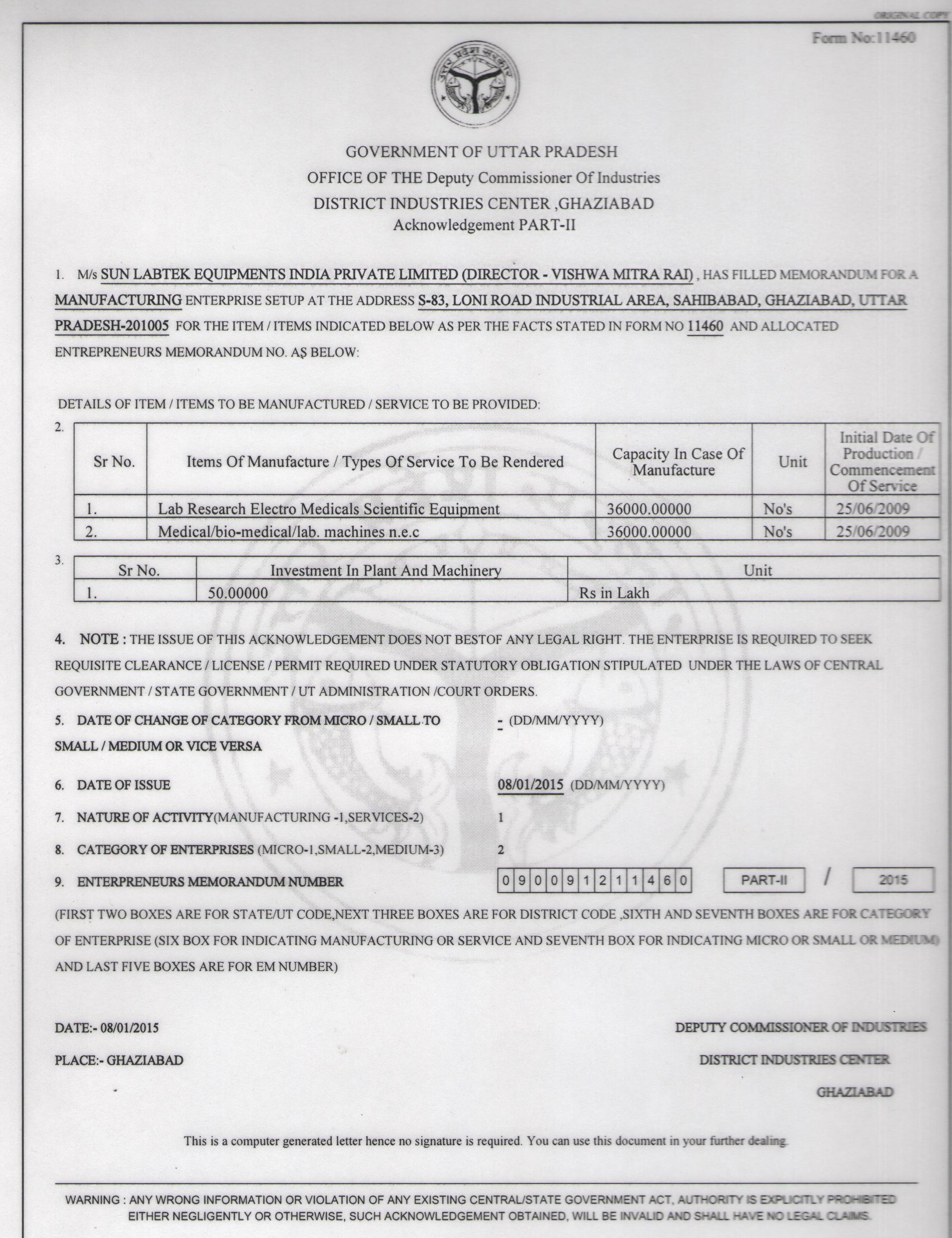 ORIGINAL COPY

Form No:11460

उत्तर प्रदेश सरकार

GOVERNMENT OF UTTAR PRADESH
OFFICE OF THE Deputy Commissioner Of Industries
DISTRICT INDUSTRIES CENTER ,GHAZIABAD
Acknowledgement PART-II

1. M/s SUN LABTEK EQUIPMENTS INDIA PRIVATE LIMITED (DIRECTOR - VISHWA MITRA RAI) , HAS FILLED MEMORANDUM FOR A MANUFACTURING ENTERPRISE SETUP AT THE ADDRESS S-83, LONI ROAD INDUSTRIAL AREA, SAHIBABAD, GHAZIABAD, UTTAR PRADESH-201005 FOR THE ITEM / ITEMS INDICATED BELOW AS PER THE FACTS STATED IN FORM NO 11460 AND ALLOCATED ENTREPRENEURS MEMORANDUM NO. AS BELOW:

DETAILS OF ITEM / ITEMS TO BE MANUFACTURED / SERVICE TO BE PROVIDED:

2.
| Sr No. | Items Of Manufacture / Types Of Service To Be Rendered | Capacity In Case Of Manufacture | Unit | Initial Date Of Production / Commencement Of Service |
|---|---|---|---|---|
| 1. | Lab Research Electro Medicals Scientific Equipment | 36000.00000 | No's | 25/06/2009 |
| 2. | Medical/bio-medical/lab. machines n.e.c | 36000.00000 | No's | 25/06/2009 |

3.
| Sr No. | Investment In Plant And Machinery | Unit |
|---|---|---|
| 1. | 50.00000 | Rs in Lakh |

4. NOTE : THE ISSUE OF THIS ACKNOWLEDGEMENT DOES NOT BESTOF ANY LEGAL RIGHT. THE ENTERPRISE IS REQUIRED TO SEEK REQUISITE CLEARANCE / LICENSE / PERMIT REQUIRED UNDER STATUTORY OBLIGATION STIPULATED UNDER THE LAWS OF CENTRAL GOVERNMENT / STATE GOVERNMENT / UT ADMINISTRATION /COURT ORDERS.

5. DATE OF CHANGE OF CATEGORY FROM MICRO / SMALL TO SMALL / MEDIUM OR VICE VERSA - (DD/MM/YYYY)

6. DATE OF ISSUE 08/01/2015 (DD/MM/YYYY)

7. NATURE OF ACTIVITY(MANUFACTURING -1,SERVICES-2) 1

8. CATEGORY OF ENTERPRISES (MICRO-1,SMALL-2,MEDIUM-3) 2

9. ENTERPRENEURS MEMORANDUM NUMBER 0 9 0 0 9 1 2 1 1 4 6 0 PART-II / 2015

(FIRST TWO BOXES ARE FOR STATE/UT CODE,NEXT THREE BOXES ARE FOR DISTRICT CODE ,SIXTH AND SEVENTH BOXES ARE FOR CATEGORY OF ENTERPRISE (SIX BOX FOR INDICATING MANUFACTURING OR SERVICE AND SEVENTH BOX FOR INDICATING MICRO OR SMALL OR MEDIUM) AND LAST FIVE BOXES ARE FOR EM NUMBER)

DATE:- 08/01/2015
PLACE:- GHAZIABAD

DEPUTY COMMISSIONER OF INDUSTRIES
DISTRICT INDUSTRIES CENTER
GHAZIABAD

This is a computer generated letter hence no signature is required. You can use this document in your further dealing.

WARNING : ANY WRONG INFORMATION OR VIOLATION OF ANY EXISTING CENTRAL/STATE GOVERNMENT ACT, AUTHORITY IS EXPLICITLY PROHIBITED EITHER NEGLIGENTLY OR OTHERWISE, SUCH ACKNOWLEDGEMENT OBTAINED, WILL BE INVALID AND SHALL HAVE NO LEGAL CLAIMS.